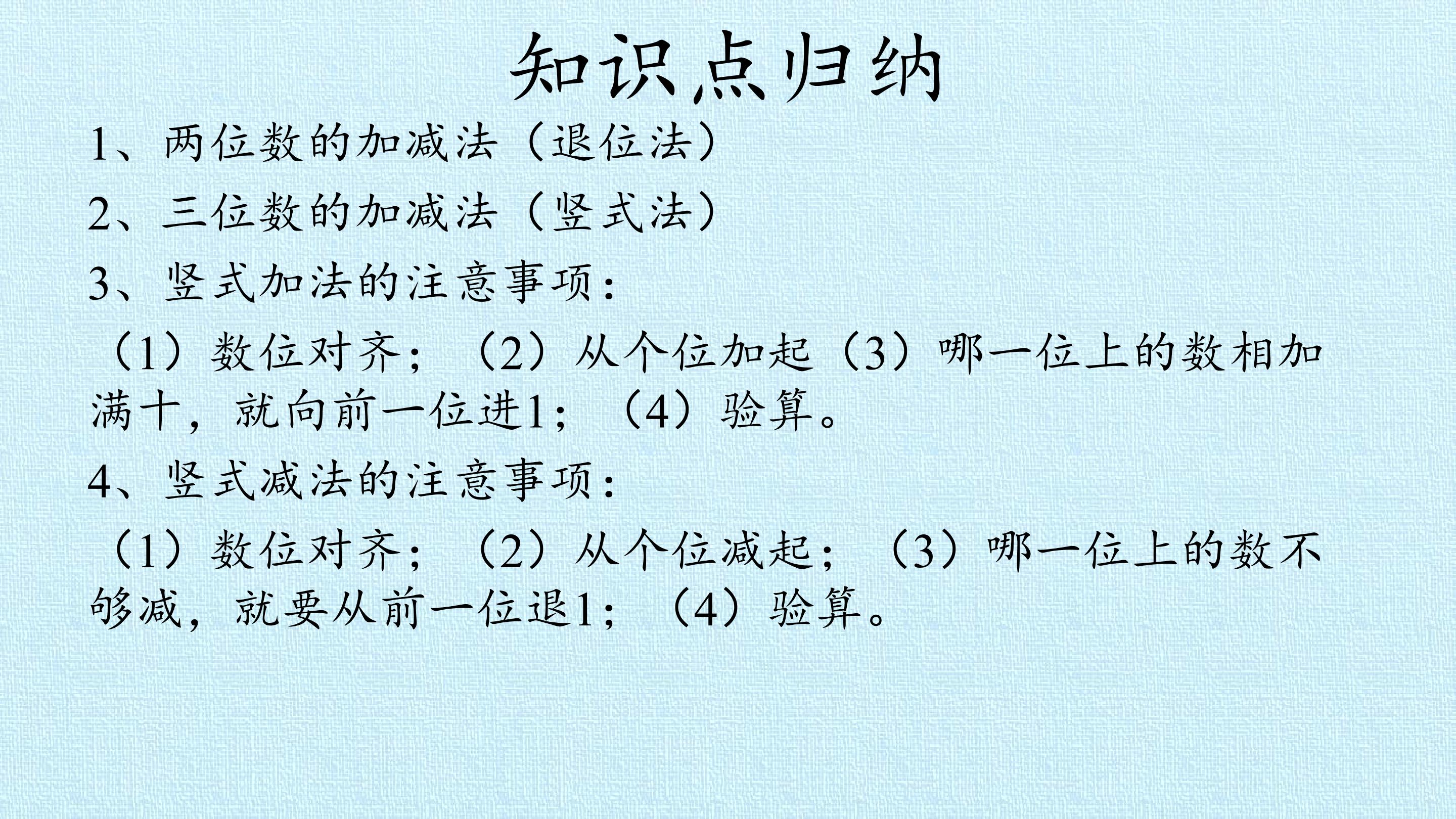 知识点归纳

1、两位数的加减法（退位法）

2、三位数的加减法（竖式法）

3、竖式加法的注意事项：

（1）数位对齐；（2）从个位加起（3）哪一位上的数相加满十，就向前一位进1；（4）验算。

4、竖式减法的注意事项：

（1）数位对齐；（2）从个位减起；（3）哪一位上的数不够减，就要从前一位退1；（4）验算。